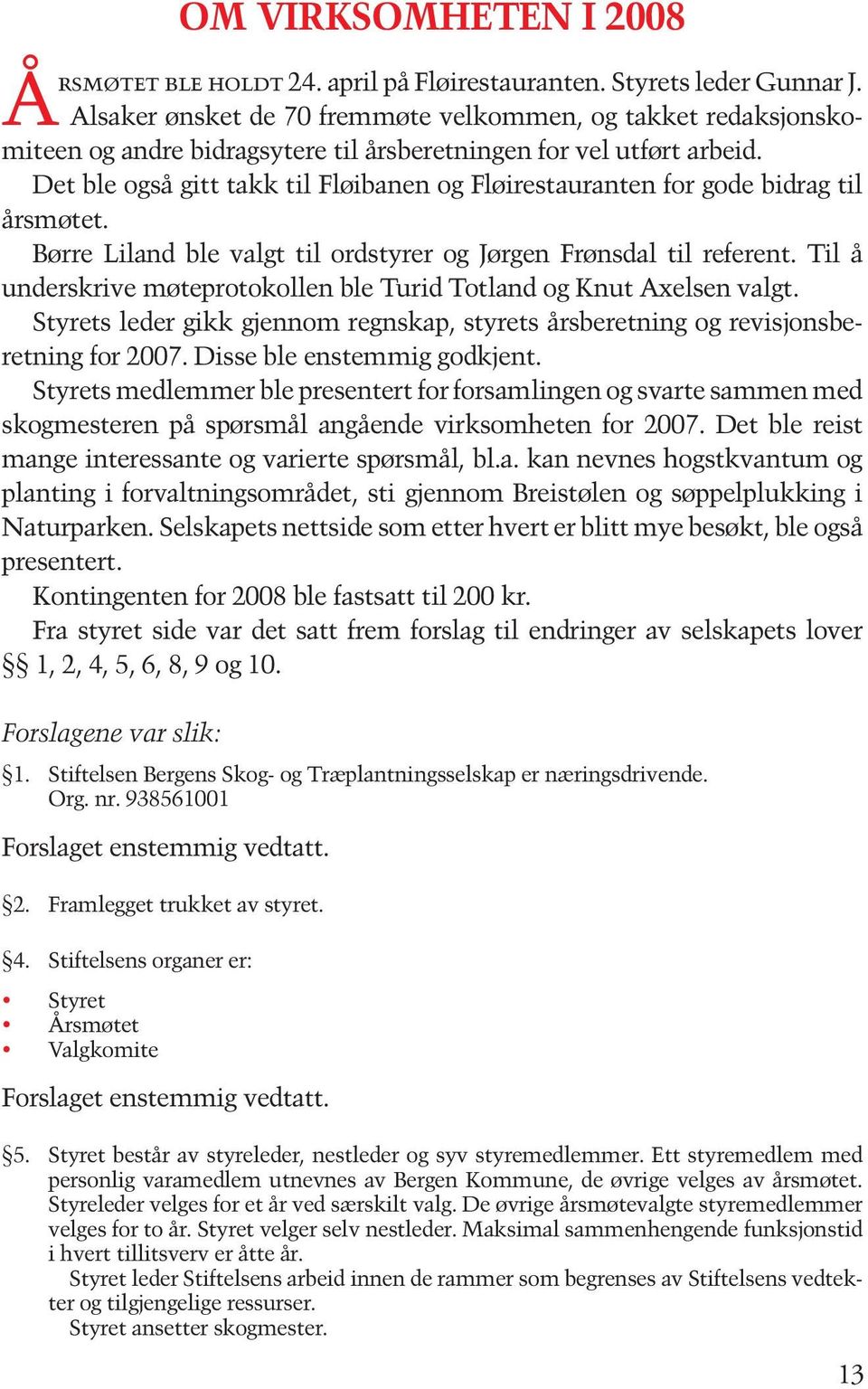 OM VIRKSOMHETEN I 2008

ÅRSMØTET BLE HOLDT 24. april på Fløirestauranten. Styrets leder Gunnar J. Alsaker ønsket de 70 fremmøte velkommen, og takket redaksjonskomiteen og andre bidragsytere til årsberetningen for vel utført arbeid.

Det ble også gitt takk til Fløibanen og Fløirestauranten for gode bidrag til årsmøtet.

Børre Liland ble valgt til ordstyrer og Jørgen Frønsdal til referent. Til å underskrive møteprotokollen ble Turid Totland og Knut Axelsen valgt.

Styrets leder gikk gjennom regnskap, styrets årsberetning og revisjonsberetning for 2007. Disse ble enstemmig godkjent.

Styrets medlemmer ble presentert for forsamlingen og svarte sammen med skogmesteren på spørsmål angående virksomheten for 2007. Det ble reist mange interessante og varierte spørsmål, bl.a. kan nevnes hogstkvantum og planting i forvaltningsområdet, sti gjennom Breistølen og søppelplukking i Naturparken. Selskapets nettside som etter hvert er blitt mye besøkt, ble også presentert.

Kontingenten for 2008 ble fastsatt til 200 kr.

Fra styret side var det satt frem forslag til endringer av selskapets lover §§ 1, 2, 4, 5, 6, 8, 9 og 10.

Forslagene var slik:

§1. Stiftelsen Bergens Skog- og Træplantningsselskap er næringsdrivende. Org. nr. 938561001

Forslaget enstemmig vedtatt.

§2. Framlegget trukket av styret.

§4. Stiftelsens organer er:

• Styret
• Årsmøtet
• Valgkomite

Forslaget enstemmig vedtatt.

§5. Styret består av styreleder, nestleder og syv styremedlemmer. Ett styremedlem med personlig varamedlem utnevnes av Bergen Kommune, de øvrige velges av årsmøtet. Styreleder velges for et år ved særskilt valg. De øvrige årsmøtevalgte styremedlemmer velges for to år. Styret velger selv nestleder. Maksimal sammenhengende funksjonstid i hvert tillitsverv er åtte år.

Styret leder Stiftelsens arbeid innen de rammer som begrenses av Stiftelsens vedtekter og tilgjengelige ressurser.

Styret ansetter skogmester.

13